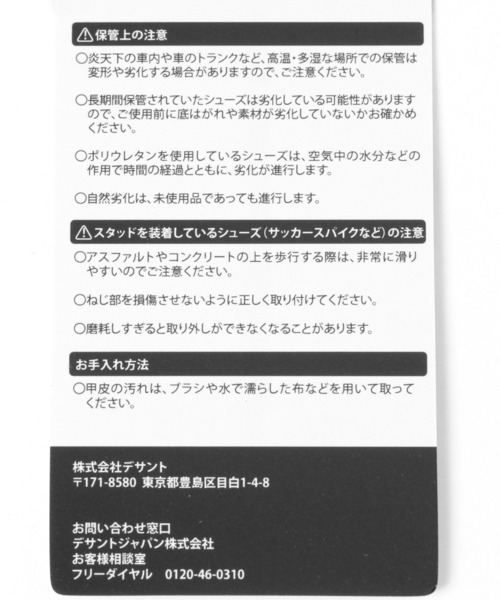 ⚠保管上の注意

○炎天下の車内や車のトランクなど、高温・多湿な場所での保管は変形や劣化する場合がありますので、ご注意ください。

○長期間保管されていたシューズは劣化している可能性がありますので、ご使用前に底はがれや素材が劣化していないかお確かめください。

○ポリウレタンを使用しているシューズは、空気中の水分などの作用で時間の経過とともに、劣化が進行します。

○自然劣化は、未使用品であっても進行します。

⚠スタッドを装着しているシューズ（サッカースパイクなど）の注意

○アスファルトやコンクリートの上を歩行する際は、非常に滑りやすいのでご注意ください。

○ねじ部を損傷させないように正しく取り付けてください。

○磨耗しすぎると取り外しができなくなることがあります。

お手入れ方法

○甲皮の汚れは、ブラシや水で濡らした布などを用いて取ってください。

株式会社デサント
〒171-8580 東京都豊島区目白1-4-8

お問い合わせ窓口
デサントジャパン株式会社
お客様相談室
フリーダイヤル 0120-46-0310